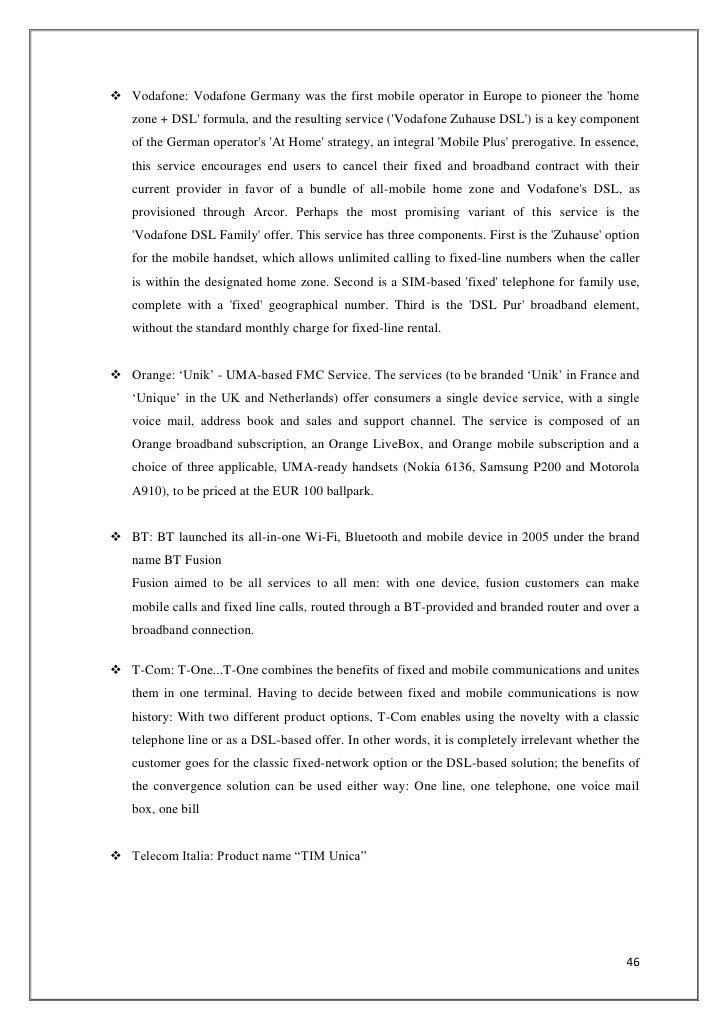 ❖ Vodafone: Vodafone Germany was the first mobile operator in Europe to pioneer the 'home zone + DSL' formula, and the resulting service ('Vodafone Zuhause DSL') is a key component of the German operator's 'At Home' strategy, an integral 'Mobile Plus' prerogative. In essence, this service encourages end users to cancel their fixed and broadband contract with their current provider in favor of a bundle of all-mobile home zone and Vodafone's DSL, as provisioned through Arcor. Perhaps the most promising variant of this service is the 'Vodafone DSL Family' offer. This service has three components. First is the 'Zuhause' option for the mobile handset, which allows unlimited calling to fixed-line numbers when the caller is within the designated home zone. Second is a SIM-based 'fixed' telephone for family use, complete with a 'fixed' geographical number. Third is the 'DSL Pur' broadband element, without the standard monthly charge for fixed-line rental.

❖ Orange: ‘Unik’ - UMA-based FMC Service. The services (to be branded ‘Unik’ in France and ‘Unique’ in the UK and Netherlands) offer consumers a single device service, with a single voice mail, address book and sales and support channel. The service is composed of an Orange broadband subscription, an Orange LiveBox, and Orange mobile subscription and a choice of three applicable, UMA-ready handsets (Nokia 6136, Samsung P200 and Motorola A910), to be priced at the EUR 100 ballpark.

❖ BT: BT launched its all-in-one Wi-Fi, Bluetooth and mobile device in 2005 under the brand name BT Fusion
Fusion aimed to be all services to all men: with one device, fusion customers can make mobile calls and fixed line calls, routed through a BT-provided and branded router and over a broadband connection.

❖ T-Com: T-One...T-One combines the benefits of fixed and mobile communications and unites them in one terminal. Having to decide between fixed and mobile communications is now history: With two different product options, T-Com enables using the novelty with a classic telephone line or as a DSL-based offer. In other words, it is completely irrelevant whether the customer goes for the classic fixed-network option or the DSL-based solution; the benefits of the convergence solution can be used either way: One line, one telephone, one voice mail box, one bill

❖ Telecom Italia: Product name “TIM Unica”

46